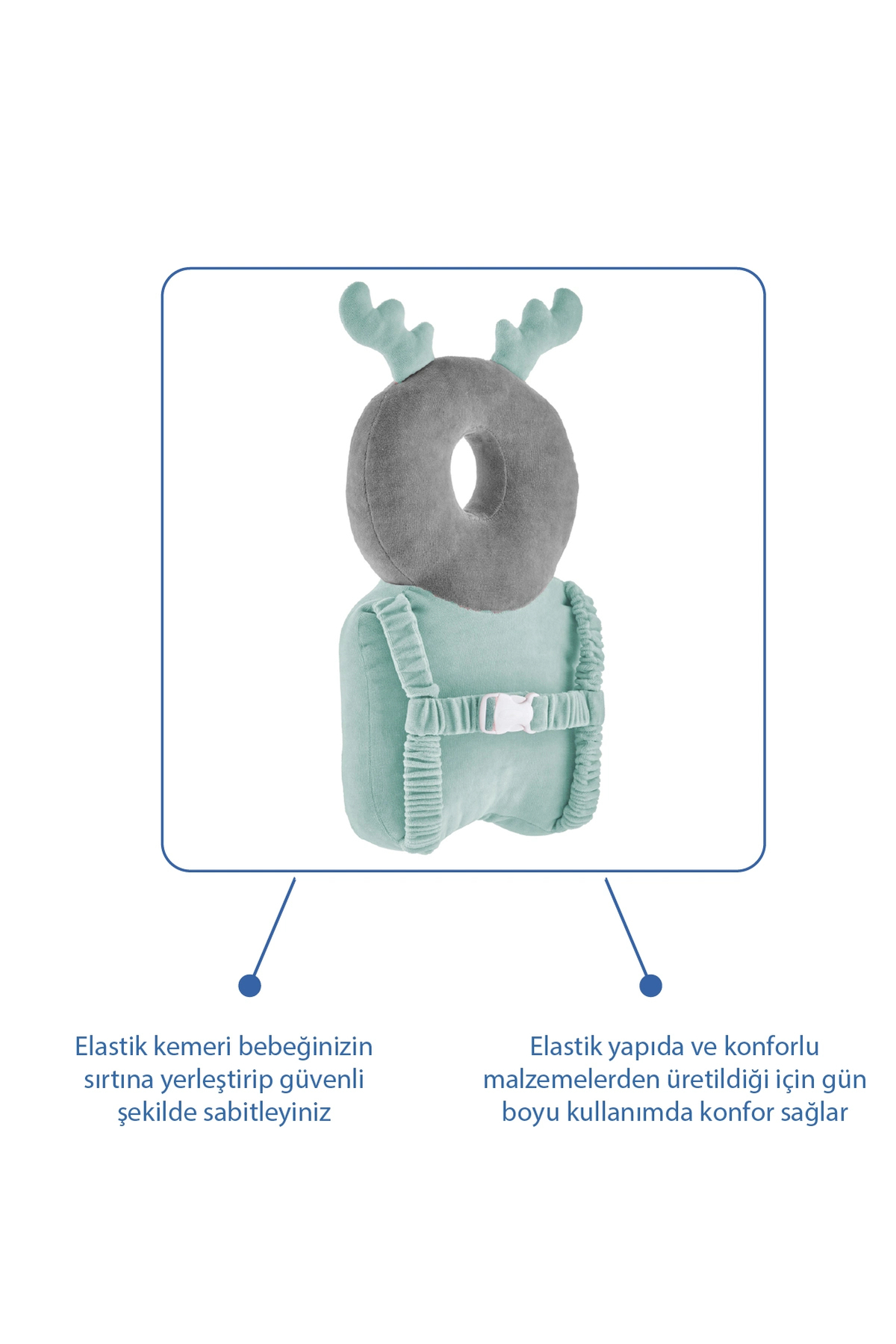 Elastik kemeri bebeğinizin sırtına yerleştirip güvenli şekilde sabitleyiniz

Elastik yapıda ve konforlu malzemelerden üretildiği için gün boyu kullanımda konfor sağlar